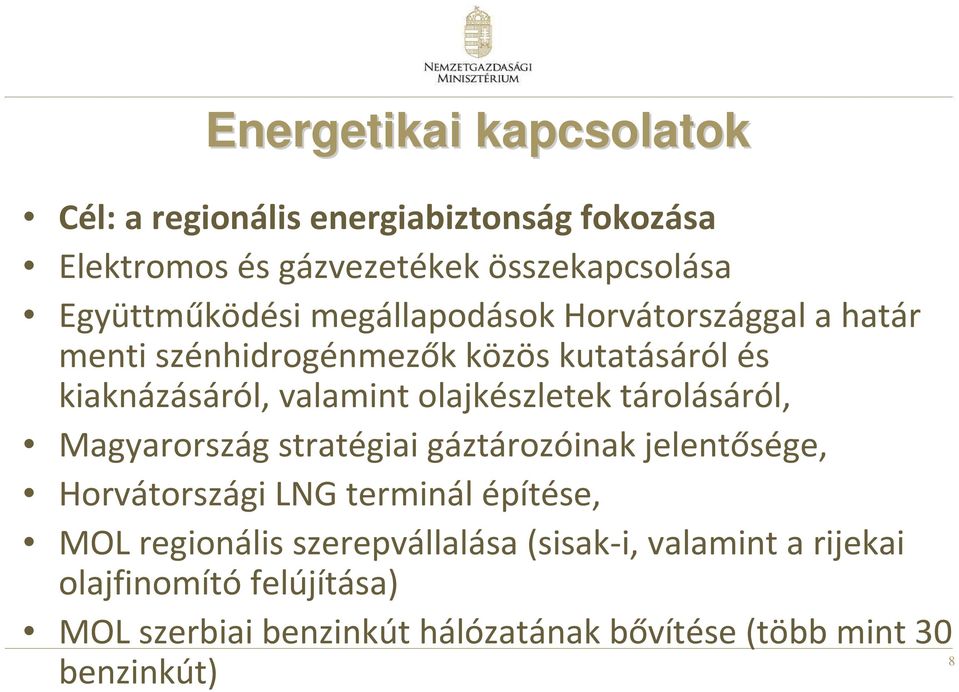 NEMZETGAZDASÁGI MINISZTÉRIUM

Energetikai kapcsolatok

• Cél: a regionális energiabiztonság fokozása
• Elektromos és gázvezetékek összekapcsolása
• Együttműködési megállapodások Horvátországgal a határ menti szénhidrogénmezők közös kutatásáról és kiaknázásáról, valamint olajkészletek tárolásáról,
• Magyarország stratégiai gáztározóinak jelentősége,
• Horvátországi LNG terminál építése,
• MOL regionális szerepvállalása (sisak-i, valamint a rijekai olajfinomító felújítása)
• MOL szerbiai benzinkút hálózatának bővítése (több mint 30 benzinkút)

8